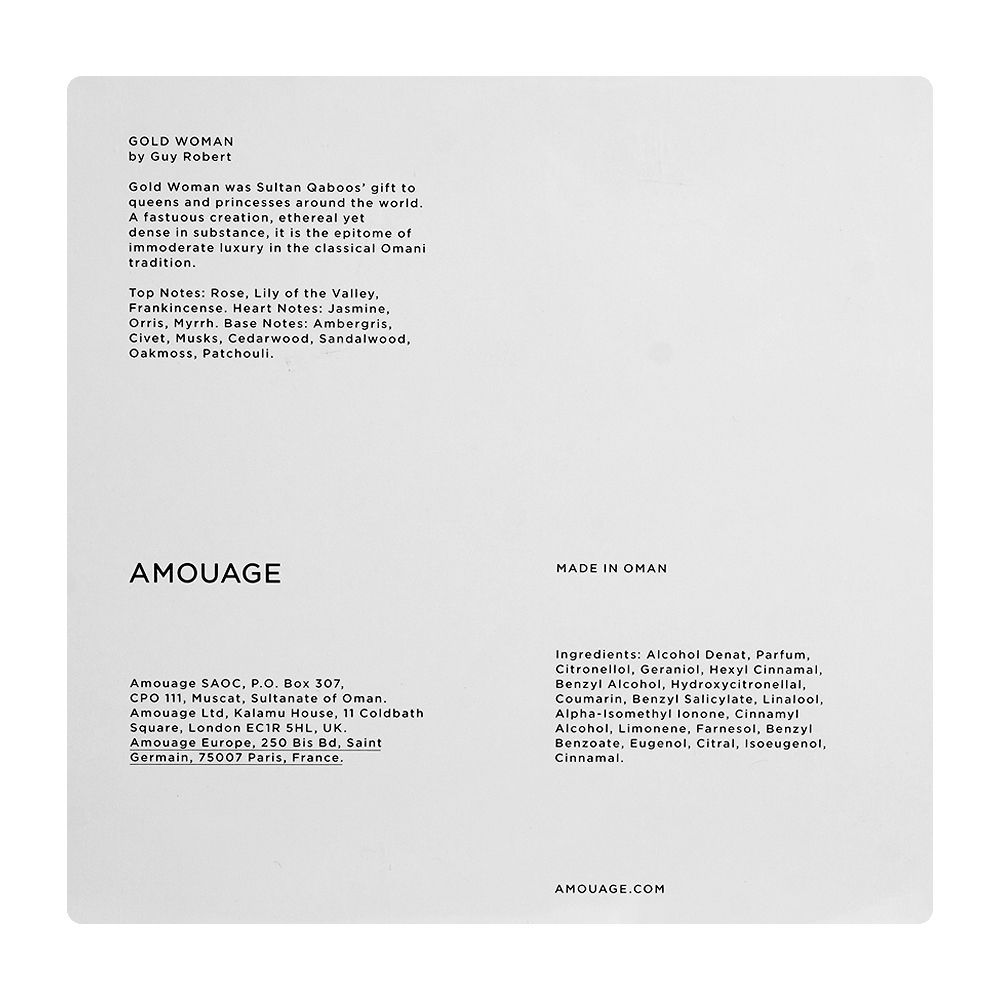 GOLD WOMAN
by Guy Robert

Gold Woman was Sultan Qaboos' gift to queens and princesses around the world. A fastuous creation, ethereal yet dense in substance, it is the epitome of immoderate luxury in the classical Omani tradition.

Top Notes: Rose, Lily of the Valley, Frankincense. Heart Notes: Jasmine, Orris, Myrrh. Base Notes: Ambergris, Civet, Musks, Cedarwood, Sandalwood, Oakmoss, Patchouli.

AMOUAGE

Amouage SAOC, P.O. Box 307, CPO 111, Muscat, Sultanate of Oman. Amouage Ltd, Kalamu House, 11 Coldbath Square, London EC1R 5HL, UK. Amouage Europe, 250 Bis Bd, Saint Germain, 75007 Paris, France.

MADE IN OMAN

Ingredients: Alcohol Denat, Parfum, Citronellol, Geraniol, Hexyl Cinnamal, Benzyl Alcohol, Hydroxycitronellal, Coumarin, Benzyl Salicylate, Linalool, Alpha-Isomethyl Ionone, Cinnamyl Alcohol, Limonene, Farnesol, Benzyl Benzoate, Eugenol, Citral, Isoeugenol, Cinnamal.

AMOUAGE.COM